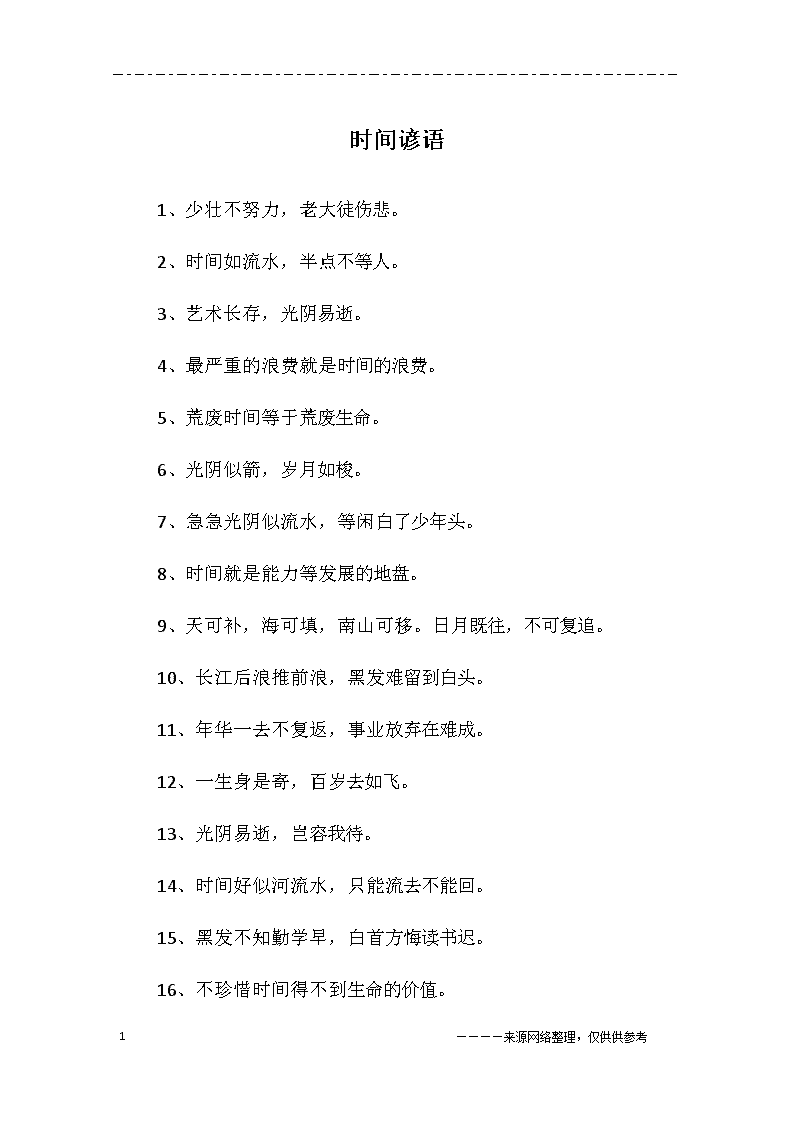 时间谚语

1、少壮不努力，老大徒伤悲。

2、时间如流水，半点不等人。

3、艺术长存，光阴易逝。

4、最严重的浪费就是时间的浪费。

5、荒废时间等于荒废生命。

6、光阴似箭，岁月如梭。

7、急急光阴似流水，等闲白了少年头。

8、时间就是能力等发展的地盘。

9、天可补，海可填，南山可移。日月既往，不可复追。

10、长江后浪推前浪，黑发难留到白头。

11、年华一去不复返，事业放弃在难成。

12、一生身是寄，百岁去如飞。

13、光阴易逝，岂容我待。

14、时间好似河流水，只能流去不能回。

15、黑发不知勤学早，白首方悔读书迟。

16、不珍惜时间得不到生命的价值。

1

————来源网络整理，仅供供参考